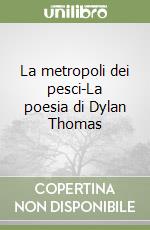 unilibro

La metropoli dei pesci-La poesia di Dylan Thomas

COPERTINA NON DISPONIBILE